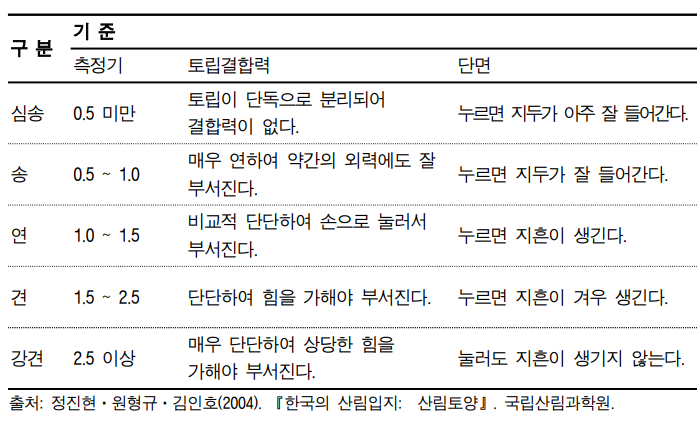 | 구 분 | 기 준 | | |
|---|---|---|---|
| | 측정기 | 토립결합력 | 단면 |
| 심송 | 0.5 미만 | 토립이 단독으로 분리되어 결합력이 없다. | 누르면 지두가 아주 잘 들어간다. |
| 송 | 0.5 ~ 1.0 | 매우 연하여 약간의 외력에도 잘 부서진다. | 누르면 지두가 잘 들어간다. |
| 연 | 1.0 ~ 1.5 | 비교적 단단하여 손으로 눌러서 부서진다. | 누르면 지흔이 생긴다. |
| 견 | 1.5 ~ 2.5 | 단단하여 힘을 가해야 부서진다. | 누르면 지흔이 겨우 생긴다. |
| 강견 | 2.5 이상 | 매우 단단하여 상당한 힘을 가해야 부서진다. | 눌러도 지흔이 생기지 않는다. |

출처: 정진현・원형규・김인호(2004). 『한국의 산림입지: 산림토양』. 국립산림과학원.